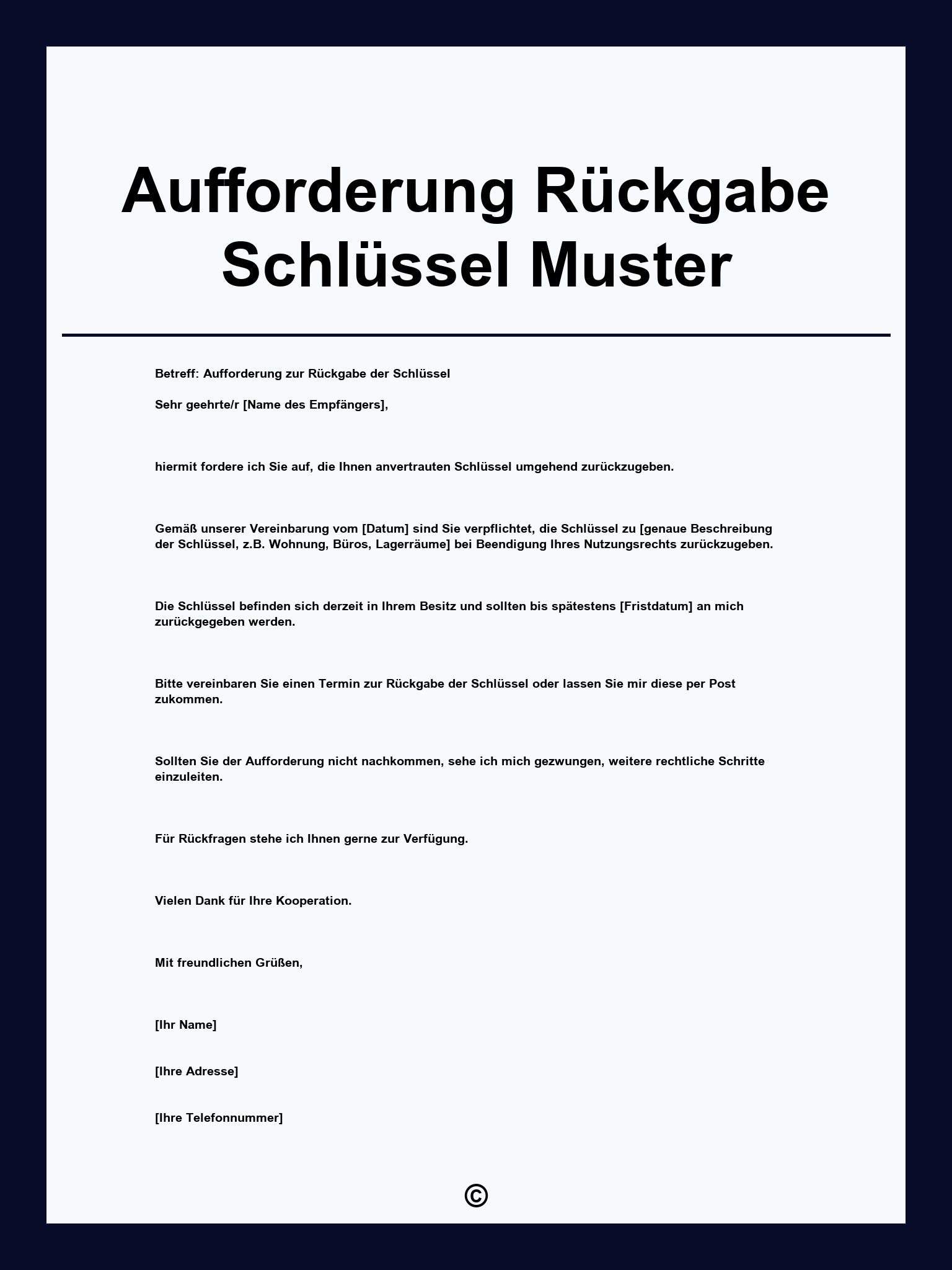 Aufforderung Rückgabe Schlüssel Muster

Betreff: Aufforderung zur Rückgabe der Schlüssel

Sehr geehrte/r [Name des Empfängers],

hiermit fordere ich Sie auf, die Ihnen anvertrauten Schlüssel umgehend zurückzugeben.

Gemäß unserer Vereinbarung vom [Datum] sind Sie verpflichtet, die Schlüssel zu [genaue Beschreibung der Schlüssel, z.B. Wohnung, Büros, Lagerräume] bei Beendigung Ihres Nutzungsrechts zurückzugeben.

Die Schlüssel befinden sich derzeit in Ihrem Besitz und sollten bis spätestens [Fristdatum] an mich zurückgegeben werden.

Bitte vereinbaren Sie einen Termin zur Rückgabe der Schlüssel oder lassen Sie mir diese per Post zukommen.

Sollten Sie der Aufforderung nicht nachkommen, sehe ich mich gezwungen, weitere rechtliche Schritte einzuleiten.

Für Rückfragen stehe ich Ihnen gerne zur Verfügung.

Vielen Dank für Ihre Kooperation.

Mit freundlichen Grüßen,

[Ihr Name]

[Ihre Adresse]

[Ihre Telefonnummer]

©